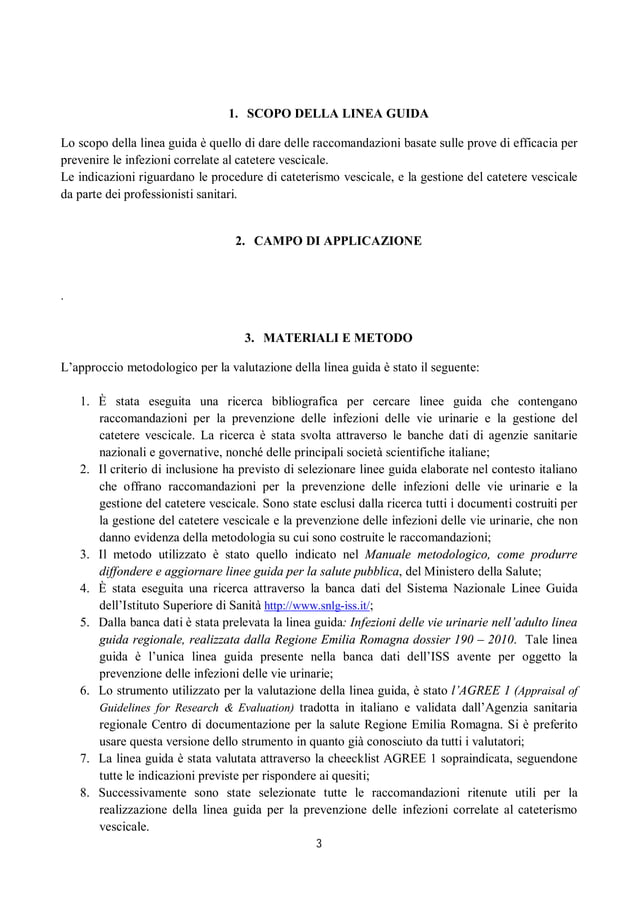 1. SCOPO DELLA LINEA GUIDA

Lo scopo della linea guida è quello di dare delle raccomandazioni basate sulle prove di efficacia per prevenire le infezioni correlate al catetere vescicale.
Le indicazioni riguardano le procedure di cateterismo vescicale, e la gestione del catetere vescicale da parte dei professionisti sanitari.

2. CAMPO DI APPLICAZIONE

.

3. MATERIALI E METODO

L'approccio metodologico per la valutazione della linea guida è stato il seguente:

1. È stata eseguita una ricerca bibliografica per cercare linee guida che contengano raccomandazioni per la prevenzione delle infezioni delle vie urinarie e la gestione del catetere vescicale. La ricerca è stata svolta attraverso le banche dati di agenzie sanitarie nazionali e governative, nonché delle principali società scientifiche italiane;
2. Il criterio di inclusione ha previsto di selezionare linee guida elaborate nel contesto italiano che offrano raccomandazioni per la prevenzione delle infezioni delle vie urinarie e la gestione del catetere vescicale. Sono state esclusi dalla ricerca tutti i documenti costruiti per la gestione del catetere vescicale e la prevenzione delle infezioni delle vie urinarie, che non danno evidenza della metodologia su cui sono costruite le raccomandazioni;
3. Il metodo utilizzato è stato quello indicato nel Manuale metodologico, come produrre diffondere e aggiornare linee guida per la salute pubblica, del Ministero della Salute;
4. È stata eseguita una ricerca attraverso la banca dati del Sistema Nazionale Linee Guida dell'Istituto Superiore di Sanità http://www.snlg-iss.it/;
5. Dalla banca dati è stata prelevata la linea guida: Infezioni delle vie urinarie nell'adulto linea guida regionale, realizzata dalla Regione Emilia Romagna dossier 190 – 2010. Tale linea guida è l'unica linea guida presente nella banca dati dell'ISS avente per oggetto la prevenzione delle infezioni delle vie urinarie;
6. Lo strumento utilizzato per la valutazione della linea guida, è stato l'AGREE 1 (Appraisal of Guidelines for Research & Evaluation) tradotta in italiano e validata dall'Agenzia sanitaria regionale Centro di documentazione per la salute Regione Emilia Romagna. Si è preferito usare questa versione dello strumento in quanto già conosciuto da tutti i valutatori;
7. La linea guida è stata valutata attraverso la cheecklist AGREE 1 sopraindicata, seguendone tutte le indicazioni previste per rispondere ai quesiti;
8. Successivamente sono state selezionate tutte le raccomandazioni ritenute utili per la realizzazione della linea guida per la prevenzione delle infezioni correlate al cateterismo vescicale.

3